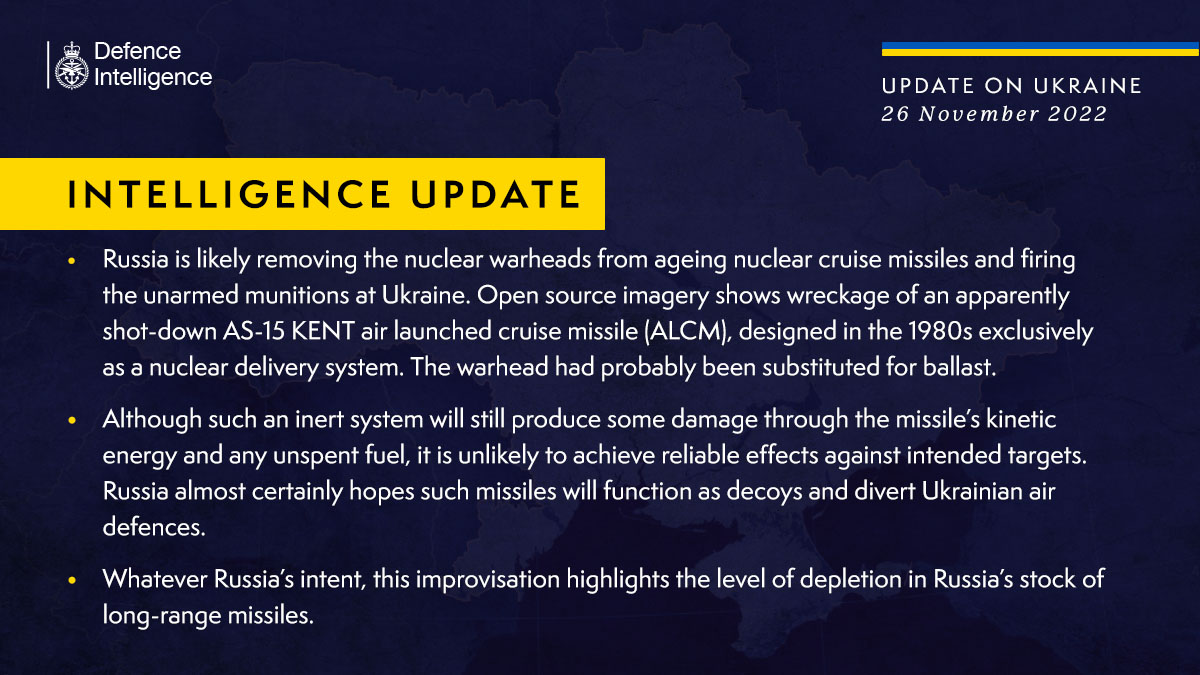 Defence
Intelligence

UPDATE ON UKRAINE
26 November 2022

INTELLIGENCE UPDATE

• Russia is likely removing the nuclear warheads from ageing nuclear cruise missiles and firing the unarmed munitions at Ukraine. Open source imagery shows wreckage of an apparently shot-down AS-15 KENT air launched cruise missile (ALCM), designed in the 1980s exclusively as a nuclear delivery system. The warhead had probably been substituted for ballast.

• Although such an inert system will still produce some damage through the missile's kinetic energy and any unspent fuel, it is unlikely to achieve reliable effects against intended targets. Russia almost certainly hopes such missiles will function as decoys and divert Ukrainian air defences.

• Whatever Russia's intent, this improvisation highlights the level of depletion in Russia's stock of long-range missiles.